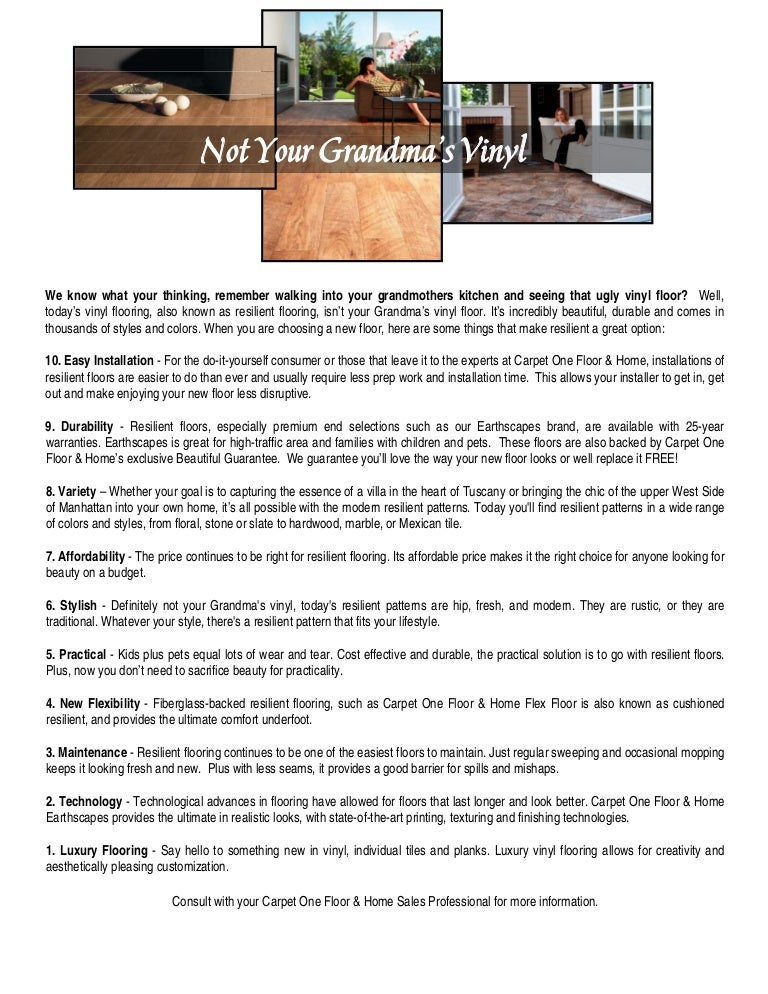 Not Your Grandma's Vinyl

We know what your thinking, remember walking into your grandmothers kitchen and seeing that ugly vinyl floor? Well, today's vinyl flooring, also known as resilient flooring, isn't your Grandma's vinyl floor. It's incredibly beautiful, durable and comes in thousands of styles and colors. When you are choosing a new floor, here are some things that make resilient a great option:

10. Easy Installation - For the do-it-yourself consumer or those that leave it to the experts at Carpet One Floor & Home, installations of resilient floors are easier to do than ever and usually require less prep work and installation time. This allows your installer to get in, get out and make enjoying your new floor less disruptive.

9. Durability - Resilient floors, especially premium end selections such as our Earthscapes brand, are available with 25-year warranties. Earthscapes is great for high-traffic area and families with children and pets. These floors are also backed by Carpet One Floor & Home's exclusive Beautiful Guarantee. We guarantee you'll love the way your new floor looks or well replace it FREE!

8. Variety – Whether your goal is to capturing the essence of a villa in the heart of Tuscany or bringing the chic of the upper West Side of Manhattan into your own home, it's all possible with the modern resilient patterns. Today you'll find resilient patterns in a wide range of colors and styles, from floral, stone or slate to hardwood, marble, or Mexican tile.

7. Affordability - The price continues to be right for resilient flooring. Its affordable price makes it the right choice for anyone looking for beauty on a budget.

6. Stylish - Definitely not your Grandma's vinyl, today's resilient patterns are hip, fresh, and modern. They are rustic, or they are traditional. Whatever your style, there's a resilient pattern that fits your lifestyle.

5. Practical - Kids plus pets equal lots of wear and tear. Cost effective and durable, the practical solution is to go with resilient floors. Plus, now you don't need to sacrifice beauty for practicality.

4. New Flexibility - Fiberglass-backed resilient flooring, such as Carpet One Floor & Home Flex Floor is also known as cushioned resilient, and provides the ultimate comfort underfoot.

3. Maintenance - Resilient flooring continues to be one of the easiest floors to maintain. Just regular sweeping and occasional mopping keeps it looking fresh and new. Plus with less seams, it provides a good barrier for spills and mishaps.

2. Technology - Technological advances in flooring have allowed for floors that last longer and look better. Carpet One Floor & Home Earthscapes provides the ultimate in realistic looks, with state-of-the-art printing, texturing and finishing technologies.

1. Luxury Flooring - Say hello to something new in vinyl, individual tiles and planks. Luxury vinyl flooring allows for creativity and aesthetically pleasing customization.

Consult with your Carpet One Floor & Home Sales Professional for more information.